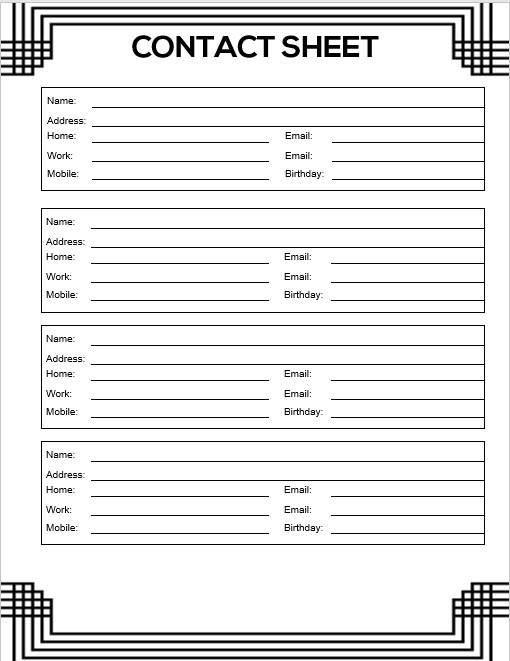 CONTACT SHEET

Name:
Address:
Home: Email:
Work: Email:
Mobile: Birthday:

Name:
Address:
Home: Email:
Work: Email:
Mobile: Birthday:

Name:
Address:
Home: Email:
Work: Email:
Mobile: Birthday:

Name:
Address:
Home: Email:
Work: Email:
Mobile: Birthday: